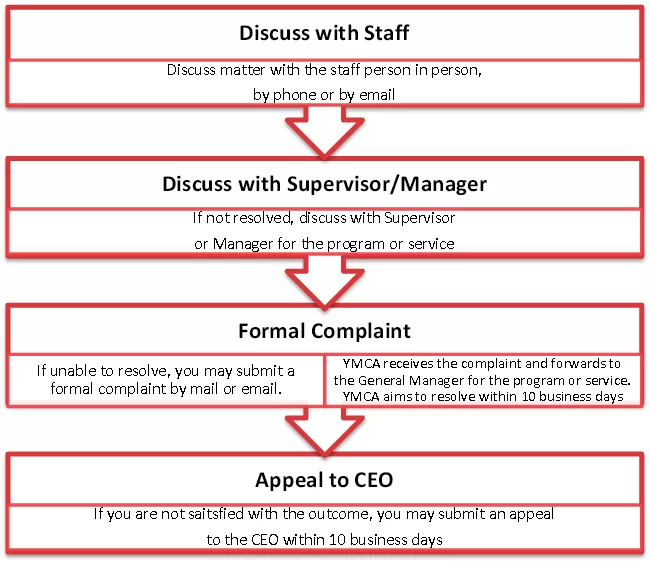 Discuss with Staff

Discuss matter with the staff person in person, by phone or by email

Discuss with Supervisor/Manager

If not resolved, discuss with Supervisor or Manager for the program or service

Formal Complaint

If unable to resolve, you may submit a formal complaint by mail or email.

YMCA receives the complaint and forwards to the General Manager for the program or service. YMCA aims to resolve within 10 business days

Appeal to CEO

If you are not saitsfied with the outcome, you may submit an appeal to the CEO within 10 business days